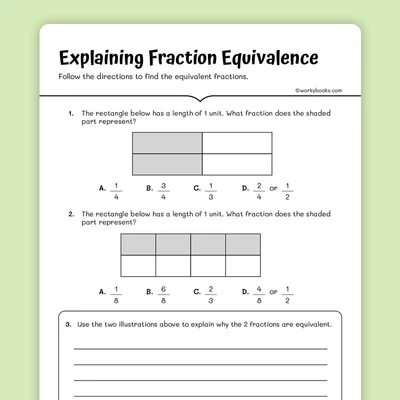 Explaining Fraction Equivalence

Follow the directions to find the equivalent fractions.

©workybooks.com

1. The rectangle below has a length of 1 unit. What fraction does the shaded part represent?

A. $\frac{1}{4}$ B. $\frac{3}{4}$ C. $\frac{1}{3}$ D. $\frac{2}{4}$ or $\frac{1}{2}$

2. The rectangle below has a length of 1 unit. What fraction does the shaded part represent?

A. $\frac{1}{8}$ B. $\frac{6}{8}$ C. $\frac{2}{3}$ D. $\frac{4}{8}$ or $\frac{1}{2}$

3. Use the two illustrations above to explain why the 2 fractions are equivalent.